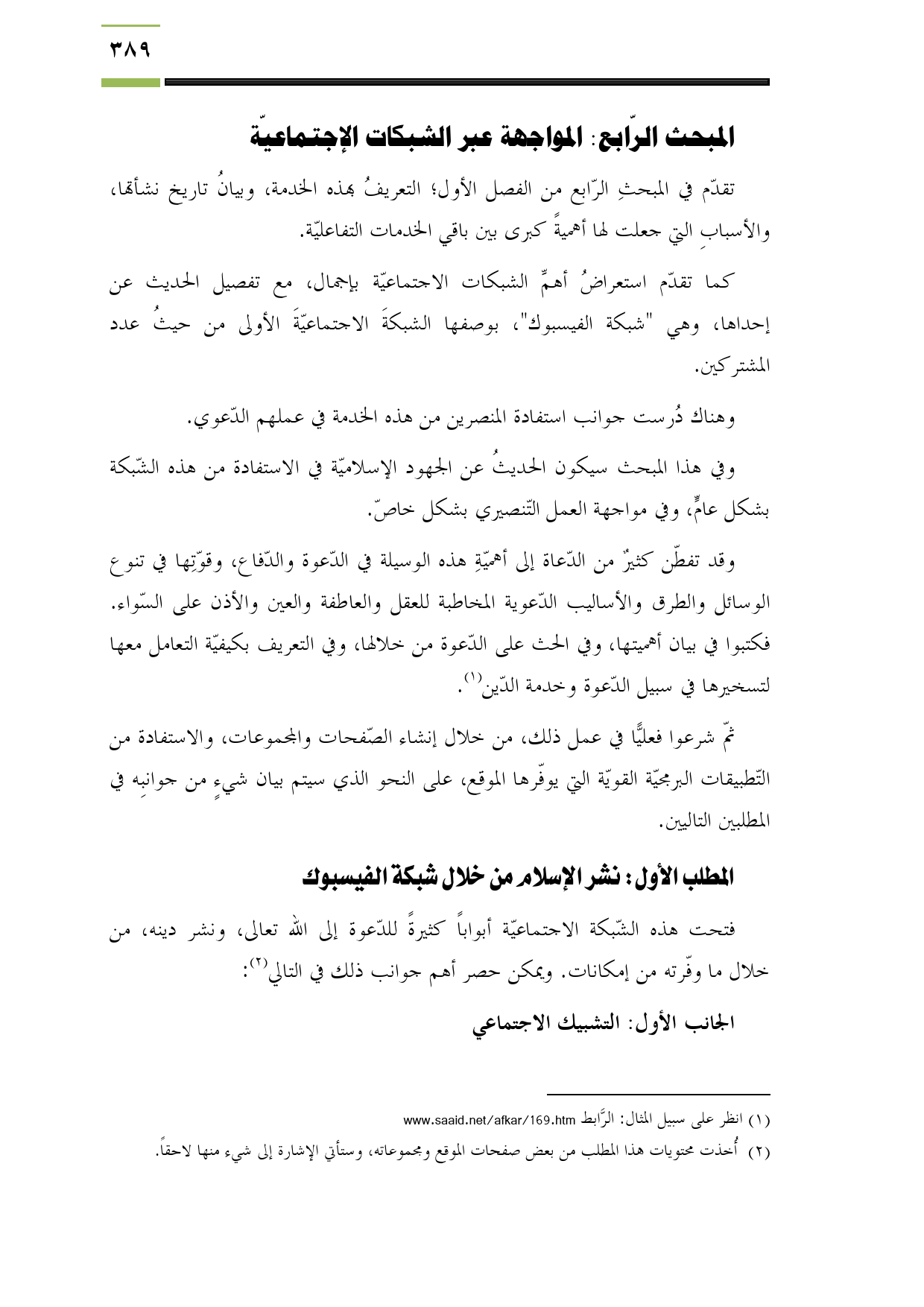 ٣٨٩

المبحث الرّابع: المواجهة عبر الشبكات الإجتماعيّة

تقدّم في المبحثِ الرّابع من الفصل الأول؛ التعريفُ بهذه الخدمة، وبيانُ تاريخ نشأتها، والأسبابِ التي جعلت لها أهميةً كبرى بين باقي الخدمات التفاعليّة.

كما تقدّم استعراضُ أهمِّ الشبكات الاجتماعيّة بإجمال، مع تفصيل الحديث عن إحداها، وهي "شبكة الفيسبوك"، بوصفها الشبكةَ الاجتماعيّةَ الأولى من حيثُ عدد المشتركين.

وهناك دُرست جوانب استفادة المنصرين من هذه الخدمة في عملهم الدّعوي.

وفي هذا المبحث سيكون الحديثُ عن الجهود الإسلاميّة في الاستفادة من هذه الشّبكة بشكل عامٍّ، وفي مواجهة العمل التّنصيري بشكل خاصّ.

وقد تفطّن كثيرٌ من الدّعاة إلى أهميّةِ هذه الوسيلة في الدّعوة والدّفاع، وقوّتِها في تنوع الوسائل والطرق والأساليب الدّعوية المخاطبة للعقل والعاطفة والعين والأذن على السّواء. فكتبوا في بيان أهميتها، وفي الحث على الدّعوة من خلالها، وفي التعريف بكيفيّة التعامل معها لتسخيرها في سبيل الدّعوة وخدمة الدّين$^{(١)}$.

ثمّ شرعوا فعليًّا في عمل ذلك، من خلال إنشاء الصّفحات والمجموعات، والاستفادة من التّطبيقات البرمجيّة القويّة التي يوفّرها الموقع، على النحو الذي سيتم بيان شيءٍ من جوانبِه في المطلبين التاليين.

المطلب الأول: نشر الإسلام من خلال شبكة الفيسبوك

فتحت هذه الشّبكة الاجتماعيّة أبواباً كثيرةً للدّعوة إلى الله تعالى، ونشر دينه، من خلال ما وفّرته من إمكانات. ويمكن حصر أهم جوانب ذلك في التالي$^{(٢)}$:

الجانب الأول: التشبيك الاجتماعي

(١) انظر على سبيل المثال: الرَّابط www.saaid.net/afkar/169.htm

(٢) أُخذت محتويات هذا المطلب من بعض صفحات الموقع ومجموعاته، وستأتي الإشارة إلى شيء منها لاحقاً.